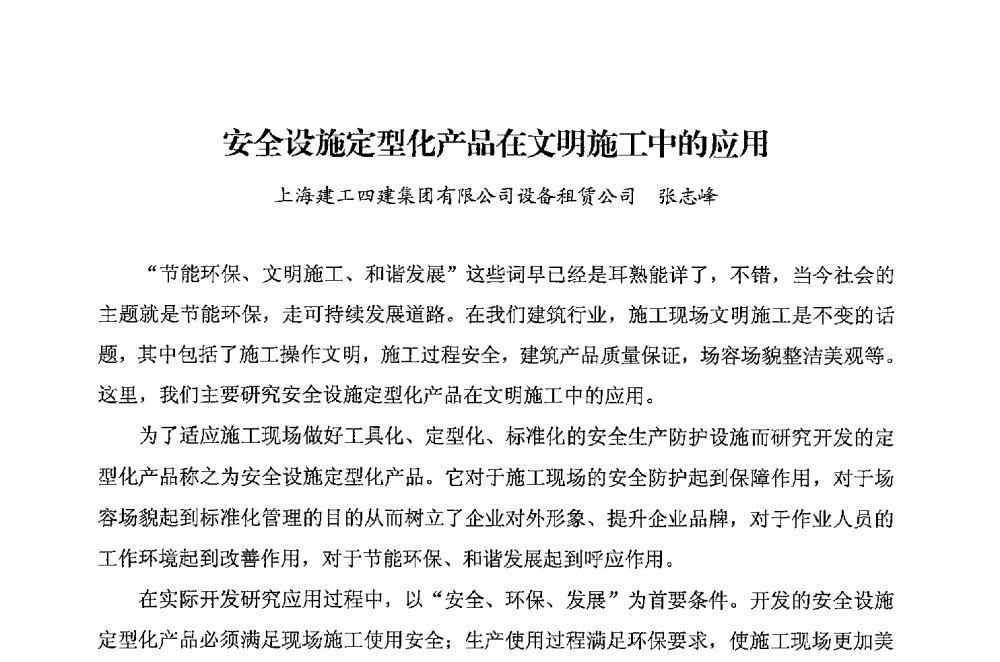 安全设施定型化产品在文明施工中的应用

上海建工四建集团有限公司设备租赁公司　张志峰

“节能环保、文明施工、和谐发展”这些词早已经是耳熟能详了，不错，当今社会的主题就是节能环保，走可持续发展道路。在我们建筑行业，施工现场文明施工是不变的话题，其中包括了施工操作文明，施工过程安全，建筑产品质量保证，场容场貌整洁美观等。这里，我们主要研究安全设施定型化产品在文明施工中的应用。

为了适应施工现场做好工具化、定型化、标准化的安全生产防护设施而研究开发的定型化产品称之为安全设施定型化产品。它对于施工现场的安全防护起到保障作用，对于场容场貌起到标准化管理的目的从而树立了企业对外形象、提升企业品牌，对于作业人员的工作环境起到改善作用，对于节能环保、和谐发展起到呼应作用。

在实际开发研究应用过程中，以“安全、环保、发展”为首要条件。开发的安全设施定型化产品必须满足现场施工使用安全；生产使用过程满足环保要求，使施工现场更加美